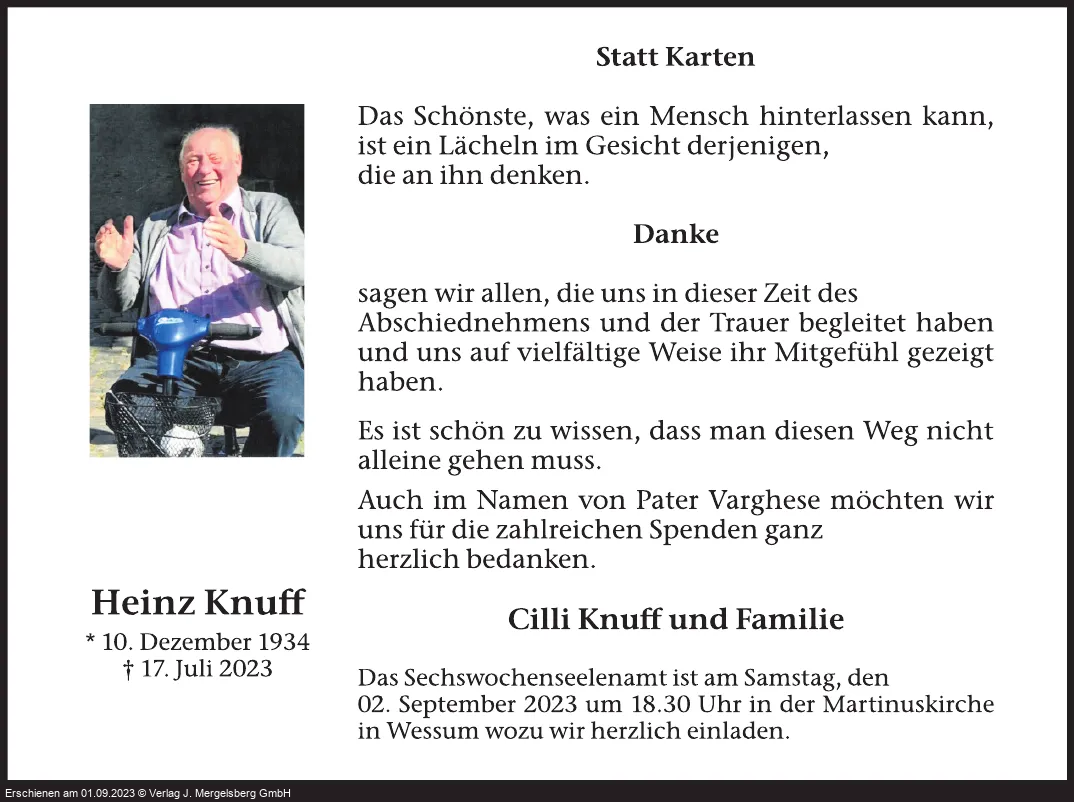 Statt Karten

Das Schönste, was ein Mensch hinterlassen kann, ist ein Lächeln im Gesicht derjenigen, die an ihn denken.

Danke

sagen wir allen, die uns in dieser Zeit des Abschiednehmens und der Trauer begleitet haben und uns auf vielfältige Weise ihr Mitgefühl gezeigt haben.

Es ist schön zu wissen, dass man diesen Weg nicht alleine gehen muss.

Auch im Namen von Pater Varghese möchten wir uns für die zahlreichen Spenden ganz herzlich bedanken.

Heinz Knuff
* 10. Dezember 1934
† 17. Juli 2023

Cilli Knuff und Familie

Das Sechswochenseelenamt ist am Samstag, den 02. September 2023 um 18.30 Uhr in der Martinuskirche in Wessum wozu wir herzlich einladen.

Erschienen am 01.09.2023 © Verlag J. Mergelsberg GmbH